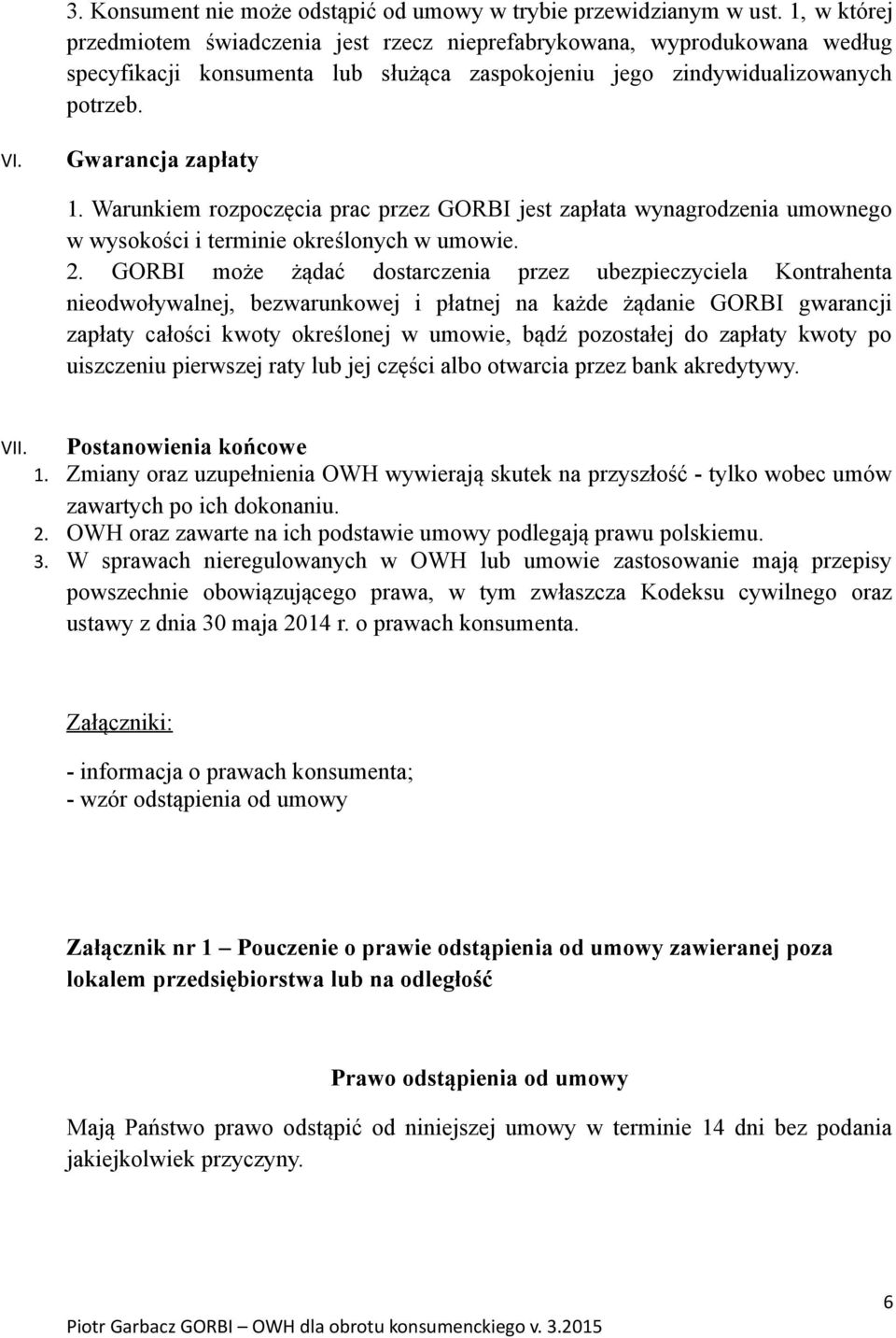 3. Konsument nie może odstąpić od umowy w trybie przewidzianym w ust. 1, w której przedmiotem świadczenia jest rzecz nieprefabrykowana, wyprodukowana według specyfikacji konsumenta lub służąca zaspokojeniu jego zindywidualizowanych potrzeb.

VI. Gwarancja zapłaty

1. Warunkiem rozpoczęcia prac przez GORBI jest zapłata wynagrodzenia umownego w wysokości i terminie określonych w umowie.

2. GORBI może żądać dostarczenia przez ubezpieczyciela Kontrahenta nieodwoływalnej, bezwarunkowej i płatnej na każde żądanie GORBI gwarancji zapłaty całości kwoty określonej w umowie, bądź pozostałej do zapłaty kwoty po uiszczeniu pierwszej raty lub jej części albo otwarcia przez bank akredytywy.

VII. Postanowienia końcowe

1. Zmiany oraz uzupełnienia OWH wywierają skutek na przyszłość - tylko wobec umów zawartych po ich dokonaniu.

2. OWH oraz zawarte na ich podstawie umowy podlegają prawu polskiemu.

3. W sprawach nieregulowanych w OWH lub umowie zastosowanie mają przepisy powszechnie obowiązującego prawa, w tym zwłaszcza Kodeksu cywilnego oraz ustawy z dnia 30 maja 2014 r. o prawach konsumenta.

Załączniki:

- informacja o prawach konsumenta;
- wzór odstąpienia od umowy

Załącznik nr 1 – Pouczenie o prawie odstąpienia od umowy zawieranej poza lokalem przedsiębiorstwa lub na odległość

Prawo odstąpienia od umowy

Mają Państwo prawo odstąpić od niniejszej umowy w terminie 14 dni bez podania jakiejkolwiek przyczyny.

6

Piotr Garbacz GORBI – OWH dla obrotu konsumenckiego v. 3.2015